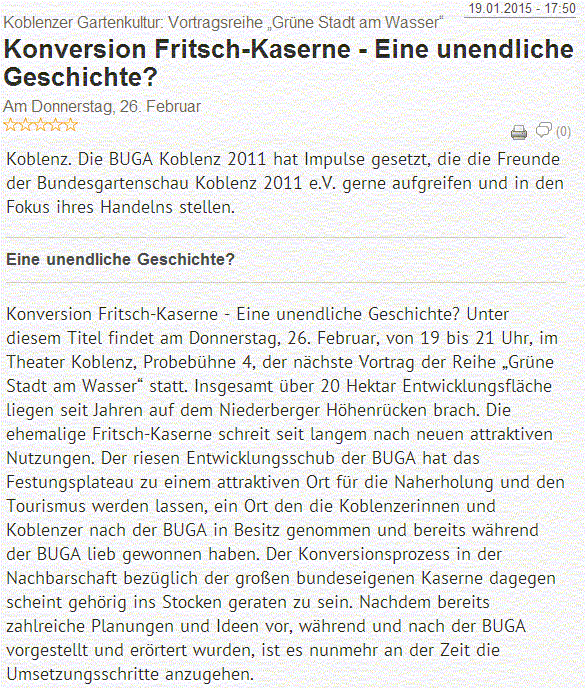 19.01.2015 - 17:50

Koblenzer Gartenkultur: Vortragsreihe „Grüne Stadt am Wasser“

Konversion Fritsch-Kaserne - Eine unendliche Geschichte?

Am Donnerstag, 26. Februar

(0)

Koblenz. Die BUGA Koblenz 2011 hat Impulse gesetzt, die die Freunde der Bundesgartenschau Koblenz 2011 e.V. gerne aufgreifen und in den Fokus ihres Handelns stellen.

Eine unendliche Geschichte?

Konversion Fritsch-Kaserne - Eine unendliche Geschichte? Unter diesem Titel findet am Donnerstag, 26. Februar, von 19 bis 21 Uhr, im Theater Koblenz, Probebühne 4, der nächste Vortrag der Reihe „Grüne Stadt am Wasser“ statt. Insgesamt über 20 Hektar Entwicklungsfläche liegen seit Jahren auf dem Niederberger Höhenrücken brach. Die ehemalige Fritsch-Kaserne schreit seit langem nach neuen attraktiven Nutzungen. Der riesen Entwicklungsschub der BUGA hat das Festungsplateau zu einem attraktiven Ort für die Naherholung und den Tourismus werden lassen, ein Ort den die Koblenzerinnen und Koblenzer nach der BUGA in Besitz genommen und bereits während der BUGA lieb gewonnen haben. Der Konversionsprozess in der Nachbarschaft bezüglich der großen bundeseigenen Kaserne dagegen scheint gehörig ins Stocken geraten zu sein. Nachdem bereits zahlreiche Planungen und Ideen vor, während und nach der BUGA vorgestellt und erörtert wurden, ist es nunmehr an der Zeit die Umsetzungsschritte anzugehen.